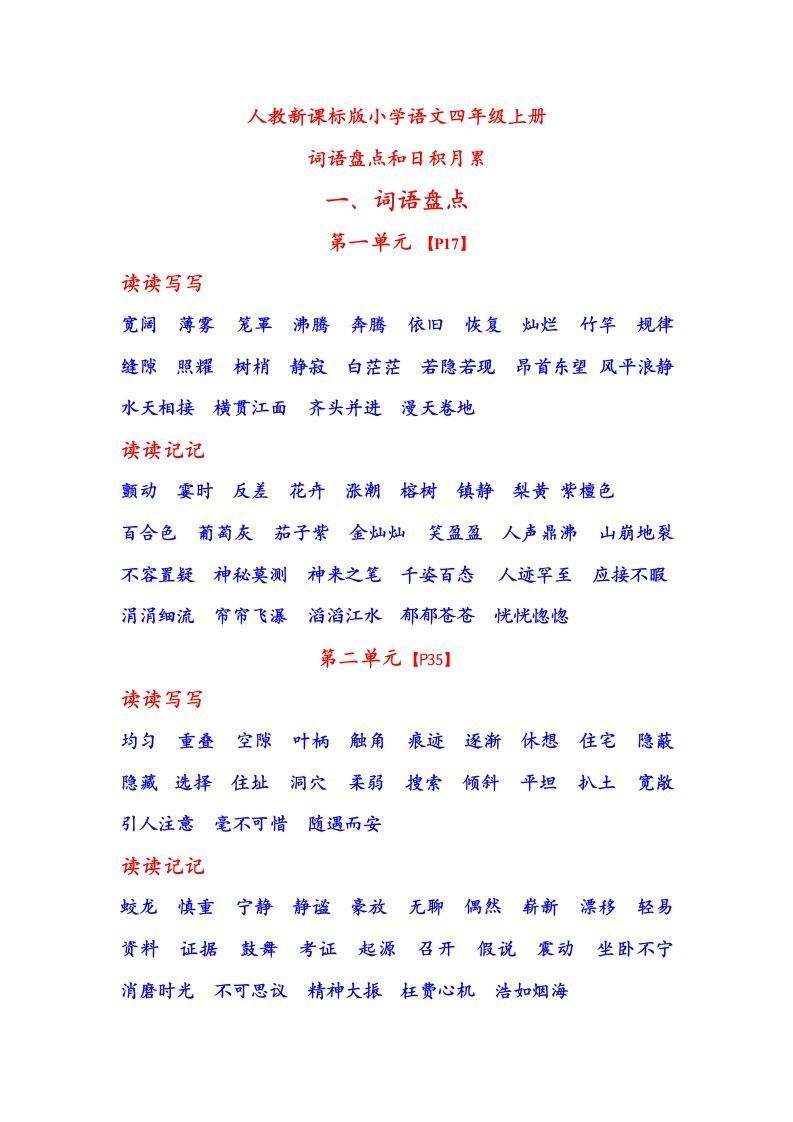 人教新课标版小学语文四年级上册

词语盘点和日积月累

一、词语盘点

第一单元【P17】

读读写写

宽阔 薄雾 笼罩 沸腾 奔腾 依旧 恢复 灿烂 竹竿 规律 缝隙 照耀 树梢 静寂 白茫茫 若隐若现 昂首东望 风平浪静 水天相接 横贯江面 齐头并进 漫天卷地

读读记记

颤动 霎时 反差 花卉 涨潮 榕树 镇静 梨黄 紫檀色 百合色 葡萄灰 茄子紫 金灿灿 笑盈盈 人声鼎沸 山崩地裂 不容置疑 神秘莫测 神来之笔 千姿百态 人迹罕至 应接不暇 涓涓细流 帘帘飞瀑 滔滔江水 郁郁苍苍 恍恍惚惚

第二单元【P35】

读读写写

均匀 重叠 空隙 叶柄 触角 痕迹 逐渐 休想 住宅 隐蔽 隐藏 选择 住址 洞穴 柔弱 搜索 倾斜 平坦 扒土 宽敞 引人注意 毫不可惜 随遇而安

读读记记

蛟龙 慎重 宁静 静谧 豪放 无聊 偶然 崭新 漂移 轻易 资料 证据 鼓舞 考证 起源 召开 假说 震动 坐卧不宁 消磨时光 不可思议 精神大振 枉费心机 浩如烟海